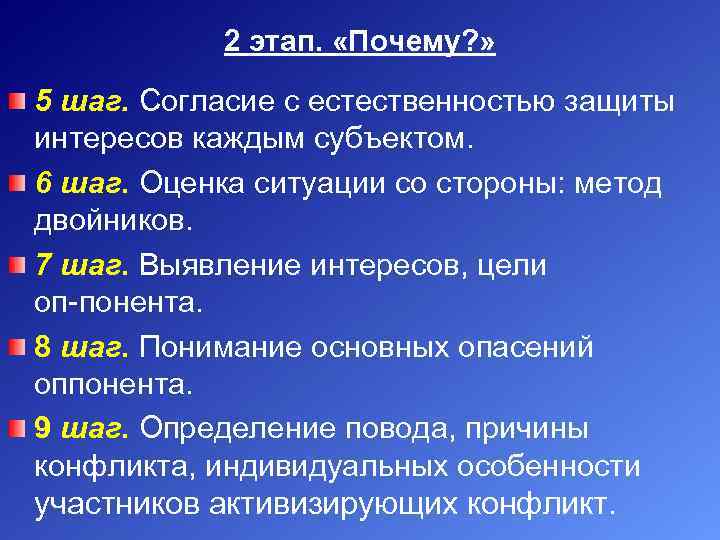 2 этап. «Почему?»

5 шаг. Согласие с естественностью защиты интересов каждым субъектом.

6 шаг. Оценка ситуации со стороны: метод двойников.

7 шаг. Выявление интересов, цели оп-понента.

8 шаг. Понимание основных опасений оппонента.

9 шаг. Определение повода, причины конфликта, индивидуальных особенности участников активизирующих конфликт.